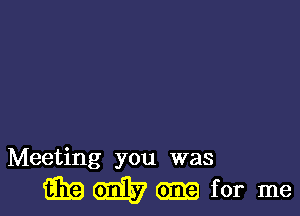 Meeting you was
the only one for me